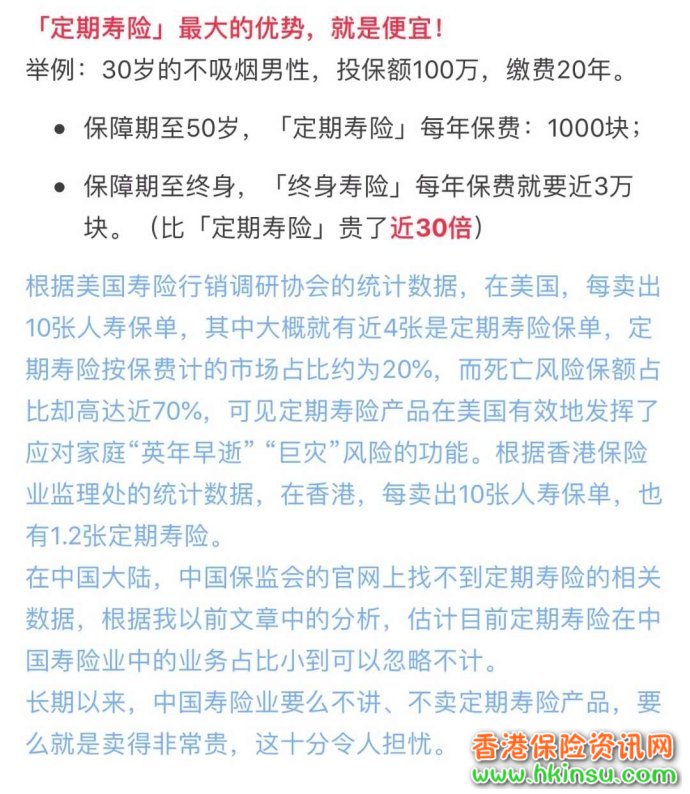 「定期寿险」最大的优势，就是便宜！
举例：30岁的不吸烟男性，投保额100万，缴费20年。

- 保障期至50岁，「定期寿险」每年保费：1000块；
- 保障期至终身，「终身寿险」每年保费就要近3万块。（比「定期寿险」贵了近30倍）

根据美国寿险行销调研协会的统计数据，在美国，每卖出10张人寿保单，其中大概就有近4张是定期寿险保单，定期寿险按保费计的市场占比约为20%，而死亡风险保额占比却高达近70%，可见定期寿险产品在美国有效地发挥了应对家庭“英年早逝”“巨灾”风险的功能。根据香港保险业监理处的统计数据，在香港，每卖出10张人寿保单，也有1.2张定期寿险。
在中国大陆，中国保监会的官网上找不到定期寿险的相关数据，根据我以前文章中的分析，估计目前定期寿险在中国寿险业中的业务占比小到可以忽略不计。
长期以来，中国寿险业要么不讲、不卖定期寿险产品，要么就是卖得非常贵，这十分令人担忧。

香港保险资讯网
www.hkinsu.com